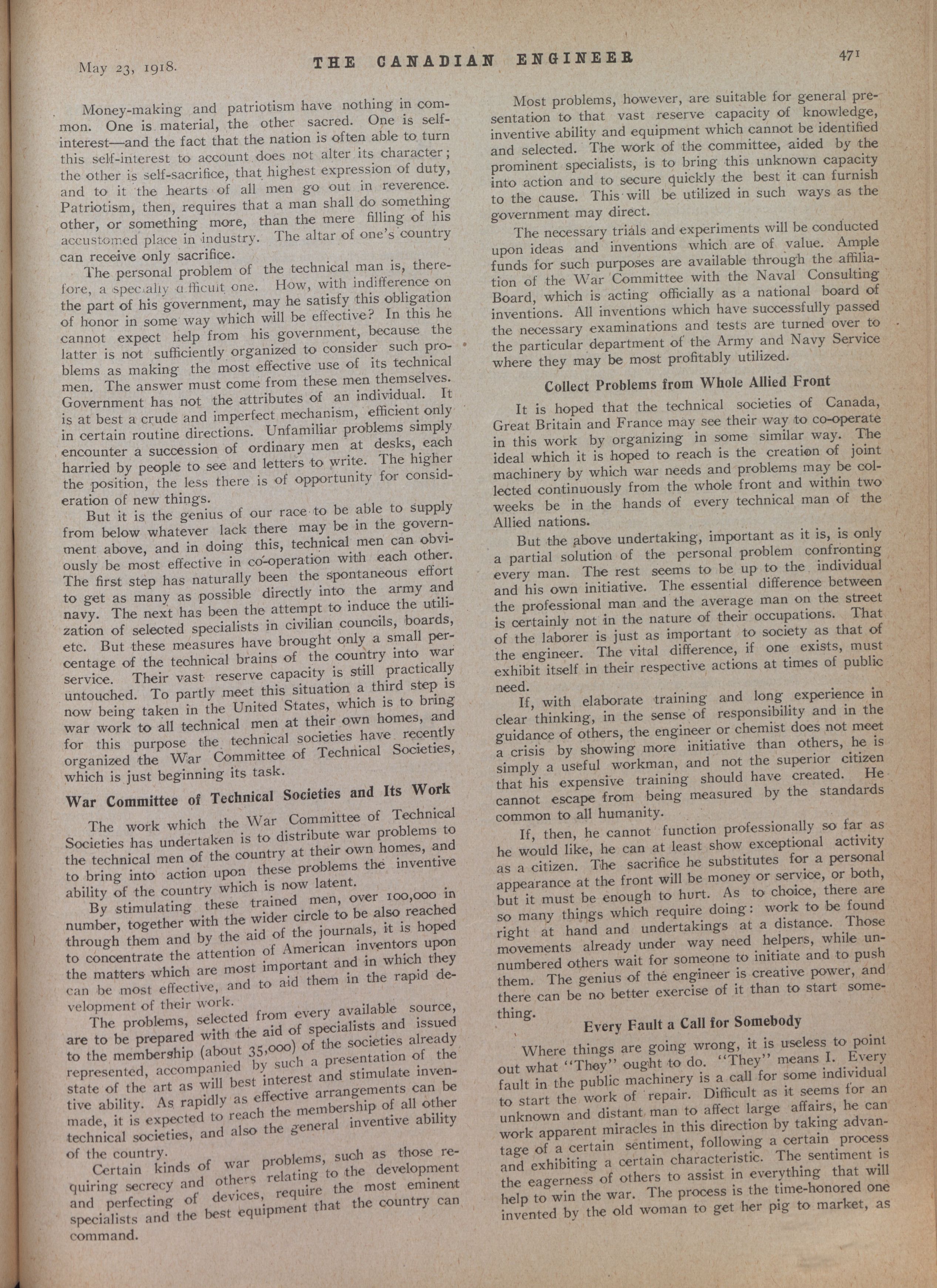 May 23, 1918. THE CANADIAN ENGINEER 471

Money-making and patriotism have nothing in common. One is material, the other sacred. One is self-interest—and the fact that the nation is often able to turn this self-interest to account does not alter its character; the other is self-sacrifice, that highest expression of duty, and to it the hearts of all men go out in reverence. Patriotism, then, requires that a man shall do something other, or something more, than the mere filling of his accustomed place in industry. The altar of one's country can receive only sacrifice.

The personal problem of the technical man is, therefore, a specially difficult one. How, with indifference on the part of his government, may he satisfy this obligation of honor in some way which will be effective? In this he cannot expect help from his government, because the latter is not sufficiently organized to consider such problems as making the most effective use of its technical men. The answer must come from these men themselves. Government has not the attributes of an individual. It is at best a crude and imperfect mechanism, efficient only in certain routine directions. Unfamiliar problems simply encounter a succession of ordinary men at desks, each harried by people to see and letters to write. The higher the position, the less there is of opportunity for consideration of new things.

But it is the genius of our race to be able to supply from below whatever lack there may be in the government above, and in doing this, technical men can obviously be most effective in co-operation with each other. The first step has naturally been the spontaneous effort to get as many as possible directly into the army and navy. The next has been the attempt to induce the utilization of selected specialists in civilian councils, boards, etc. But these measures have brought only a small percentage of the technical brains of the country into war service. Their vast reserve capacity is still practically untouched. To partly meet this situation a third step is now being taken in the United States, which is to bring war work to all technical men at their own homes, and for this purpose the technical societies have recently organized the War Committee of Technical Societies, which is just beginning its task.

War Committee of Technical Societies and Its Work

The work which the War Committee of Technical Societies has undertaken is to distribute war problems to the technical men of the country at their own homes, and to bring into action upon these problems the inventive ability of the country which is now latent.

By stimulating these trained men, over 100,000 in number, together with the wider circle to be also reached through them and by the aid of the journals, it is hoped to concentrate the attention of American inventors upon the matters which are most important and in which they can be most effective, and to aid them in the rapid development of their work.

The problems, selected from every available source, are to be prepared with the aid of specialists and issued to the membership (about 35,000) of the societies already represented, accompanied by such a presentation of the state of the art as will best interest and stimulate inventive ability. As rapidly as effective arrangements can be made, it is expected to reach the membership of all other technical societies, and also the general inventive ability of the country.

Certain kinds of war problems, such as those requiring secrecy and others relating to the development and perfecting of devices, require the most eminent specialists and the best equipment that the country can command.

Most problems, however, are suitable for general presentation to that vast reserve capacity of knowledge, inventive ability and equipment which cannot be identified and selected. The work of the committee, aided by the prominent specialists, is to bring this unknown capacity into action and to secure quickly the best it can furnish to the cause. This will be utilized in such ways as the government may direct.

The necessary trials and experiments will be conducted upon ideas and inventions which are of value. Ample funds for such purposes are available through the affiliation of the War Committee with the Naval Consulting Board, which is acting officially as a national board of inventions. All inventions which have successfully passed the necessary examinations and tests are turned over to the particular department of the Army and Navy Service where they may be most profitably utilized.

Collect Problems from Whole Allied Front

It is hoped that the technical societies of Canada, Great Britain and France may see their way to co-operate in this work by organizing in some similar way. The ideal which it is hoped to reach is the creation of joint machinery by which war needs and problems may be collected continuously from the whole front and within two weeks be in the hands of every technical man of the Allied nations.

But the above undertaking, important as it is, is only a partial solution of the personal problem confronting every man. The rest seems to be up to the individual and his own initiative. The essential difference between the professional man and the average man on the street is certainly not in the nature of their occupations. That of the laborer is just as important to society as that of the engineer. The vital difference, if one exists, must exhibit itself in their respective actions at times of public need.

If, with elaborate training and long experience in clear thinking, in the sense of responsibility and in the guidance of others, the engineer or chemist does not meet a crisis by showing more initiative than others, he is simply a useful workman, and not the superior citizen that his expensive training should have created. He cannot escape from being measured by the standards common to all humanity.

If, then, he cannot function professionally so far as he would like, he can at least show exceptional activity as a citizen. The sacrifice he substitutes for a personal appearance at the front will be money or service, or both, but it must be enough to hurt. As to choice, there are so many things which require doing: work to be found right at hand and undertakings at a distance. Those movements already under way need helpers, while unnumbered others wait for someone to initiate and to push them. The genius of the engineer is creative power, and there can be no better exercise of it than to start something.

Every Fault a Call for Somebody

Where things are going wrong, it is useless to point out what "They" ought to do. "They" means I. Every fault in the public machinery is a call for some individual to start the work of repair. Difficult as it seems for an unknown and distant man to affect large affairs, he can work apparent miracles in this direction by taking advantage of a certain sentiment, following a certain process and exhibiting a certain characteristic. The sentiment is the eagerness of others to assist in everything that will help to win the war. The process is the time-honored one invented by the old woman to get her pig to market, as